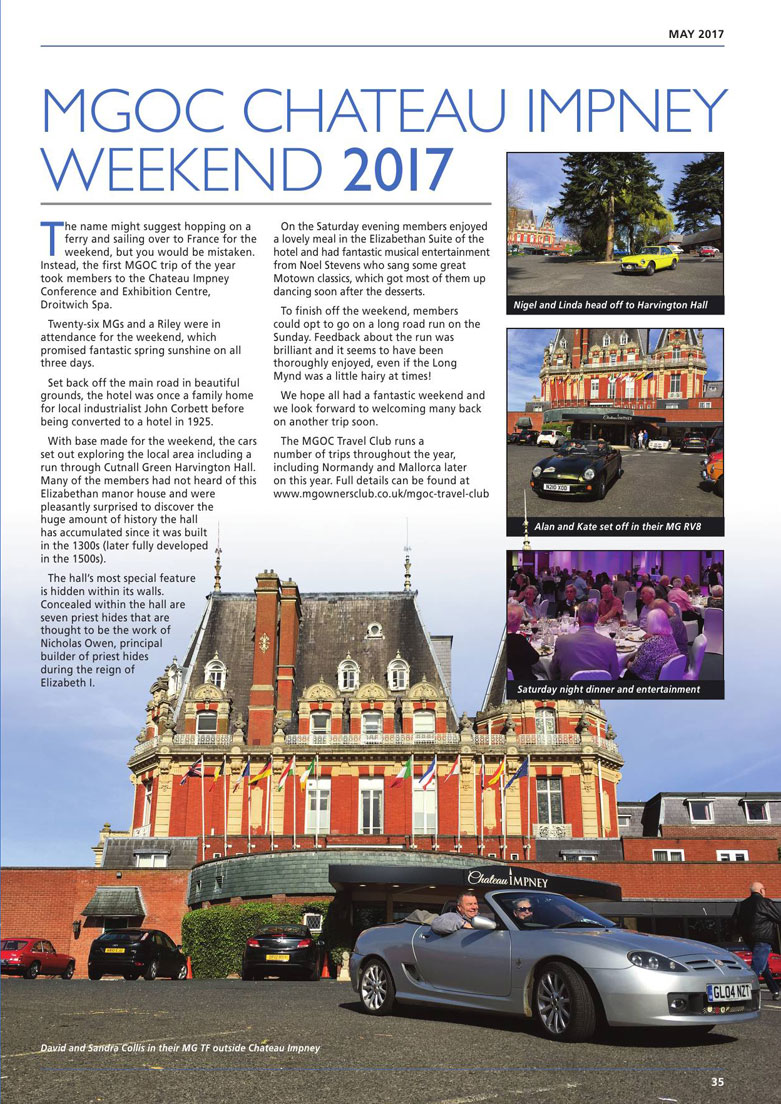 MAY 2017

MGOC CHATEAU IMPNEY WEEKEND 2017

The name might suggest hopping on a ferry and sailing over to France for the weekend, but you would be mistaken. Instead, the first MGOC trip of the year took members to the Chateau Impney Conference and Exhibition Centre, Droitwich Spa.

Twenty-six MGs and a Riley were in attendance for the weekend, which promised fantastic spring sunshine on all three days.

Set back off the main road in beautiful grounds, the hotel was once a family home for local industrialist John Corbett before being converted to a hotel in 1925.

With base made for the weekend, the cars set out exploring the local area including a run through Cutnall Green Harvington Hall. Many of the members had not heard of this Elizabethan manor house and were pleasantly surprised to discover the huge amount of history the hall has accumulated since it was built in the 1300s (later fully developed in the 1500s).

The hall's most special feature is hidden within its walls. Concealed within the hall are seven priest hides that are thought to be the work of Nicholas Owen, principal builder of priest hides during the reign of Elizabeth I.

On the Saturday evening members enjoyed a lovely meal in the Elizabethan Suite of the hotel and had fantastic musical entertainment from Noel Stevens who sang some great Motown classics, which got most of them up dancing soon after the desserts.

To finish off the weekend, members could opt to go on a long road run on the Sunday. Feedback about the run was brilliant and it seems to have been thoroughly enjoyed, even if the Long Mynd was a little hairy at times!

We hope all had a fantastic weekend and we look forward to welcoming many back on another trip soon.

The MGOC Travel Club runs a number of trips throughout the year, including Normandy and Mallorca later on this year. Full details can be found at www.mgownersclub.co.uk/mgoc-travel-club

Nigel and Linda head off to Harvington Hall

Alan and Kate set off in their MG RV8

Saturday night dinner and entertainment

Chateau IMPNEY

GL04 NZT

David and Sandra Collis in their MG TF outside Chateau Impney

35